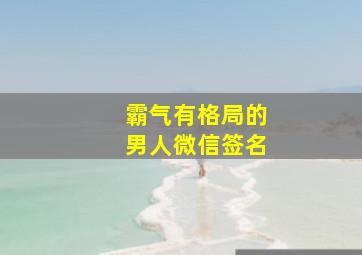 霸气有格局的
男人微信签名